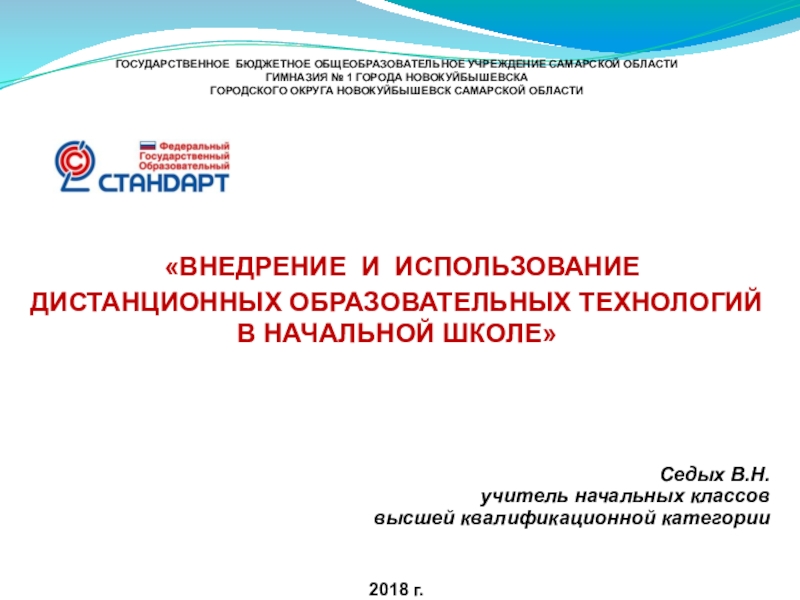 ГОСУДАРСТВЕННОЕ БЮДЖЕТНОЕ ОБЩЕОБРАЗОВАТЕЛЬНОЕ УЧРЕЖДЕНИЕ САМАРСКОЙ ОБЛАСТИ
ГИМНАЗИЯ № 1 ГОРОДА НОВОКУЙБЫШЕВСКА
ГОРОДСКОГО ОКРУГА НОВОКУЙБЫШЕВСК САМАРСКОЙ ОБЛАСТИ

Федеральный
Государственный
Образовательный
СТАНДАРТ

«ВНЕДРЕНИЕ И ИСПОЛЬЗОВАНИЕ ДИСТАНЦИОННЫХ ОБРАЗОВАТЕЛЬНЫХ ТЕХНОЛОГИЙ В НАЧАЛЬНОЙ ШКОЛЕ»

Седых В.Н.
учитель начальных классов
высшей квалификационной категории

2018 г.